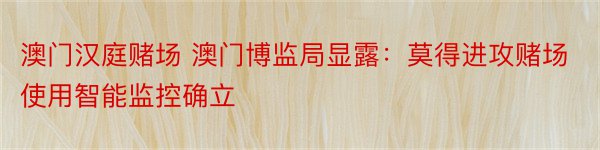 澳门汉庭赌场 澳门博监局显露：莫得进攻赌场使用智能监控确立